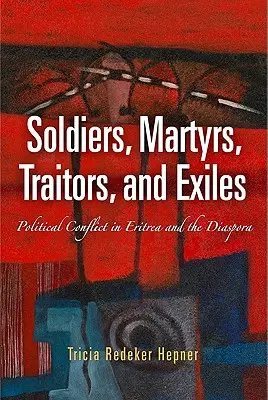 Soldiers, Martyrs, Traitors, and Exiles

Political Conflict in Eritrea and the Diaspora

Tricia Redeker Hepner